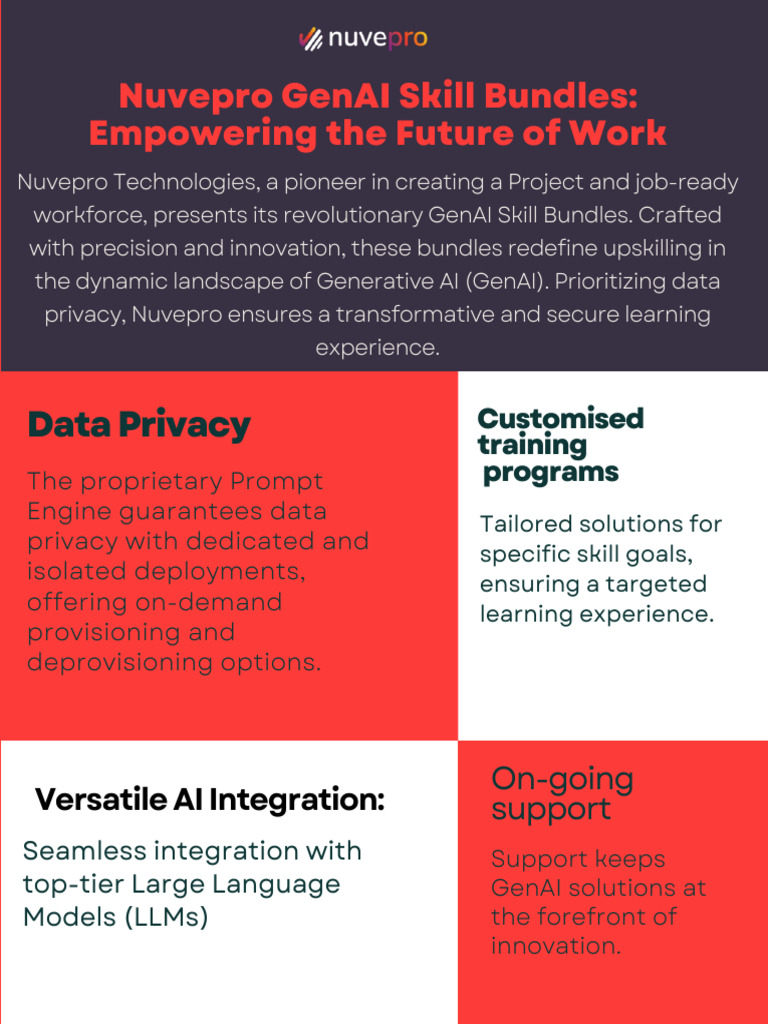 nuvepro

Nuvepro GenAI Skill Bundles: Empowering the Future of Work

Nuvepro Technologies, a pioneer in creating a Project and job-ready workforce, presents its revolutionary GenAI Skill Bundles. Crafted with precision and innovation, these bundles redefine upskilling in the dynamic landscape of Generative AI (GenAI). Prioritizing data privacy, Nuvepro ensures a transformative and secure learning experience.

Data Privacy

The proprietary Prompt Engine guarantees data privacy with dedicated and isolated deployments, offering on-demand provisioning and deprovisioning options.

Customised training programs

Tailored solutions for specific skill goals, ensuring a targeted learning experience.

Versatile AI Integration:

Seamless integration with top-tier Large Language Models (LLMs)

On-going support

Support keeps GenAI solutions at the forefront of innovation.